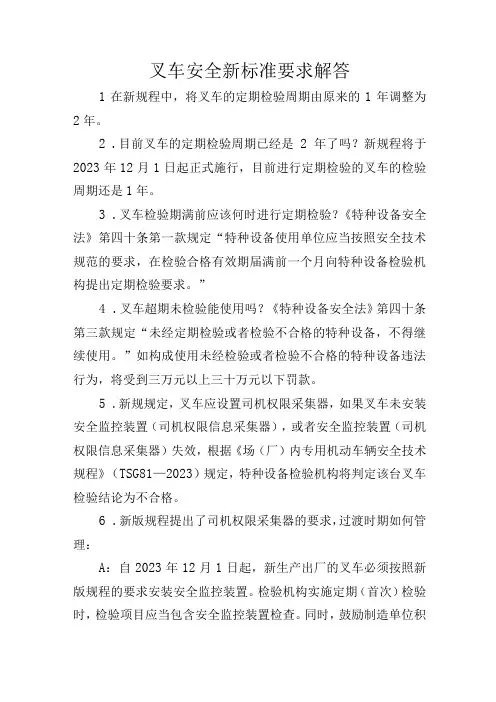 叉车安全新标准要求解答

1 在新规程中，将叉车的定期检验周期由原来的 1 年调整为 2 年。

2．目前叉车的定期检验周期已经是 2 年了吗？新规程将于 2023 年 12 月 1 日起正式施行，目前进行定期检验的叉车的检验周期还是 1 年。

3．叉车检验期满前应该何时进行定期检验？《特种设备安全法》第四十条第一款规定“特种设备使用单位应当按照安全技术规范的要求，在检验合格有效期届满前一个月向特种设备检验机构提出定期检验要求。”

4．叉车超期未检验能使用吗？《特种设备安全法》第四十条第三款规定“未经定期检验或者检验不合格的特种设备，不得继续使用。”如构成使用未经检验或者检验不合格的特种设备违法行为，将受到三万元以上三十万元以下罚款。

5．新规规定，叉车应设置司机权限采集器，如果叉车未安装安全监控装置（司机权限信息采集器），或者安全监控装置（司机权限信息采集器）失效，根据《场（厂）内专用机动车辆安全技术规程》（TSG81—2023）规定，特种设备检验机构将判定该台叉车检验结论为不合格。

6．新版规程提出了司机权限采集器的要求，过渡时期如何管理：

A：自 2023 年 12 月 1 日起，新生产出厂的叉车必须按照新版规程的要求安装安全监控装置。检验机构实施定期（首次）检验时，检验项目应当包含安全监控装置检查。同时，鼓励制造单位积